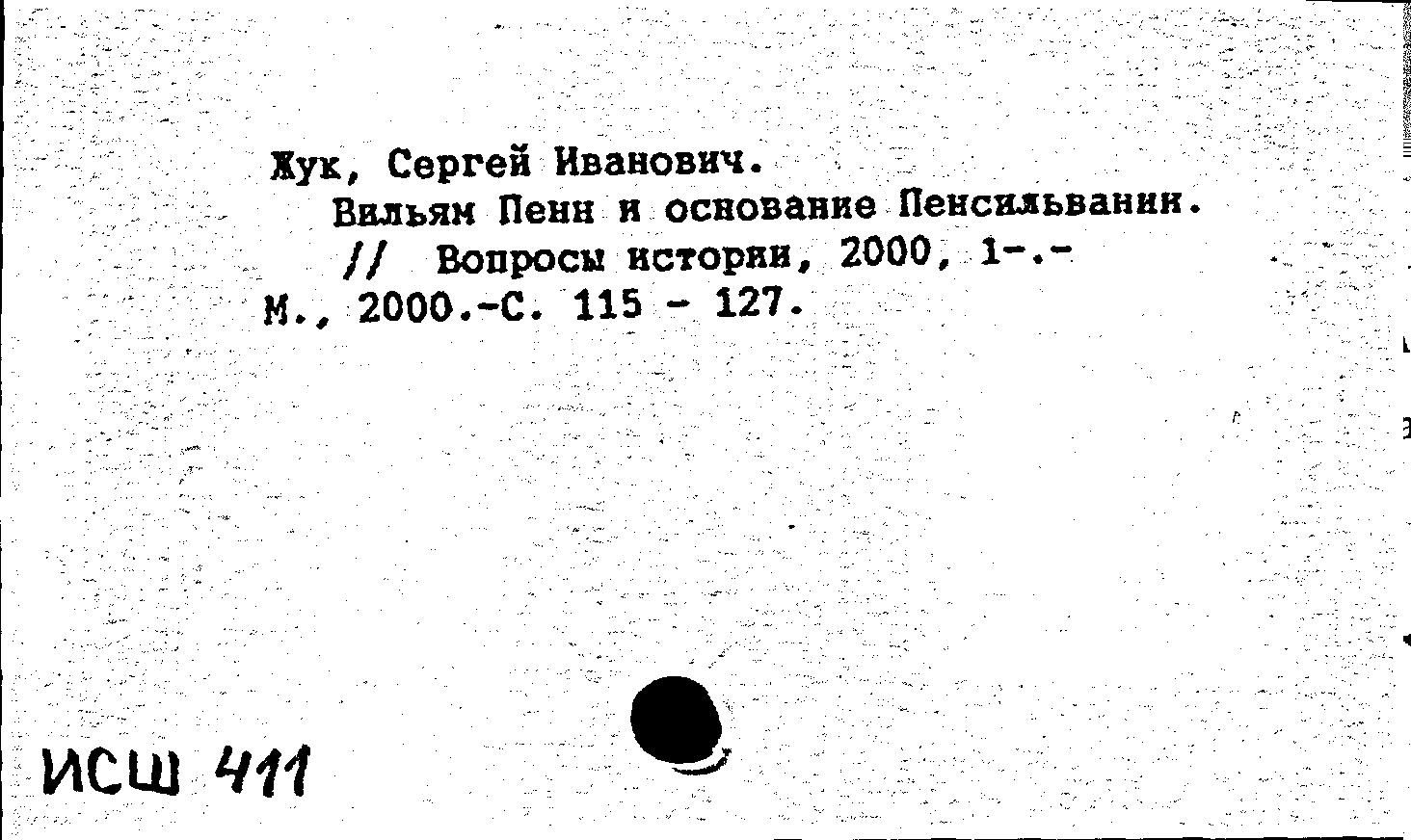 Жук, Сергей Иванович.
Вильям Пенн и основание Пенсильвании.
// Вопросы истории, 2000, 1-.-
М., 2000.-С. 115 - 127.

ИСШ 411